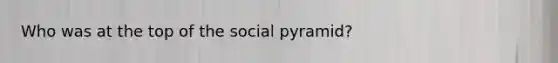 Who was at the top of the social pyramid?